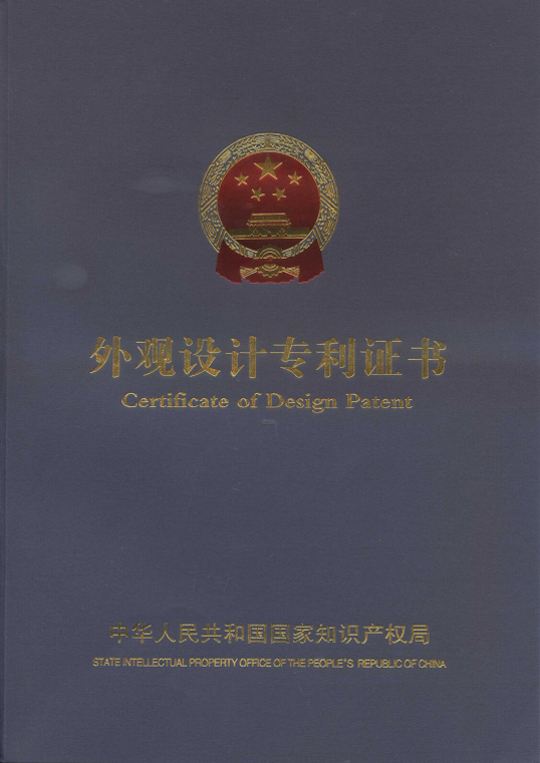 外观设计专利证书
Certificate of Design Patent

中华人民共和国国家知识产权局
STATE INTELLECTUAL PROPERTY OFFICE OF THE PEOPLE'S REPUBLIC OF CHINA